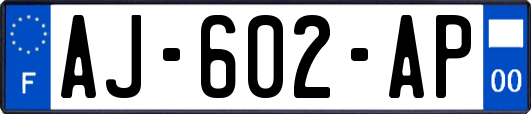 F
AJ-602-AP
00